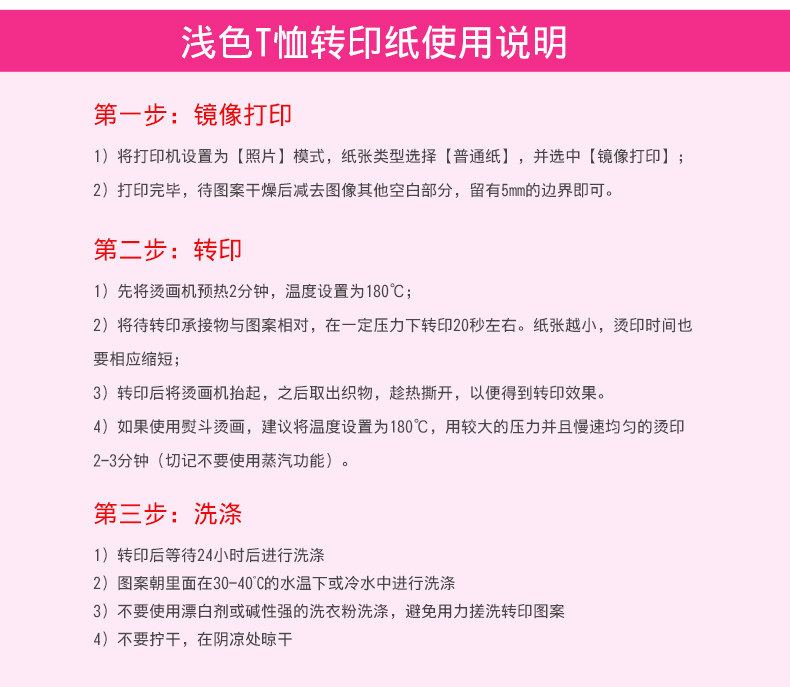 浅色T恤转印纸使用说明

第一步：镜像打印

1）将打印机设置为【照片】模式，纸张类型选择【普通纸】，并选中【镜像打印】；

2）打印完毕，待图案干燥后减去图像其他空白部分，留有5mm的边界即可。

第二步：转印

1）先将烫画机预热2分钟，温度设置为180℃；

2）将待转印承接物与图案相对，在一定压力下转印20秒左右。纸张越小，烫印时间也要相应缩短；

3）转印后将烫画机抬起，之后取出织物，趁热撕开，以便得到转印效果。

4）如果使用熨斗烫画，建议将温度设置为180℃，用较大的压力并且慢速均匀的烫印2-3分钟（切记不要使用蒸汽功能）。

第三步：洗涤

1）转印后等待24小时后进行洗涤

2）图案朝里面在30-40℃的水温下或冷水中进行洗涤

3）不要使用漂白剂或碱性强的洗衣粉洗涤，避免用力搓洗转印图案

4）不要拧干，在阴凉处晾干